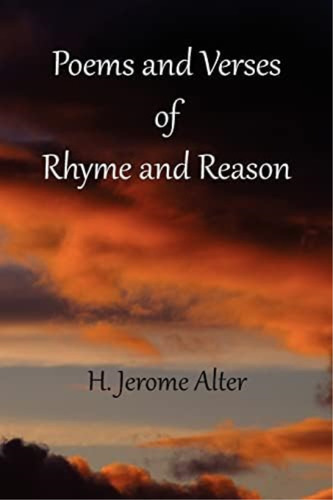 Poems and Verses
of
Rhyme and Reason

H. Jerome Alter